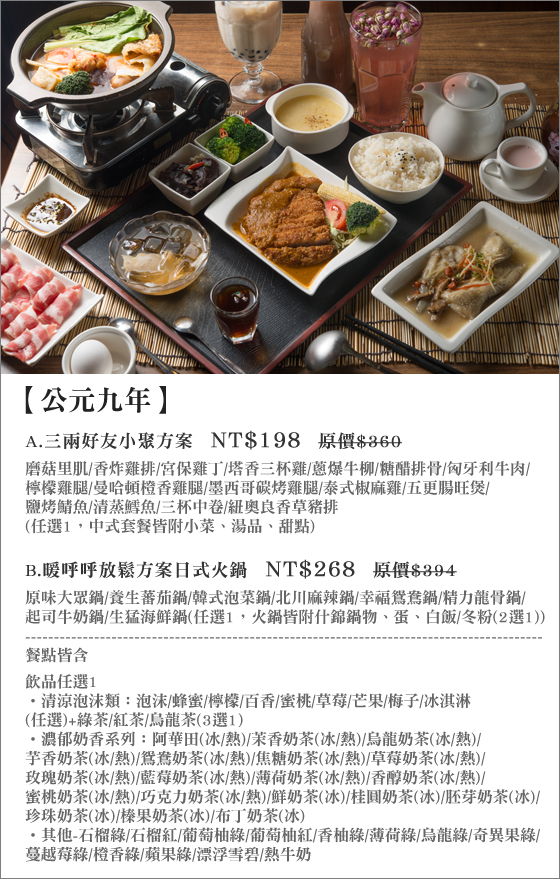 【公元九年】

A.三兩好友小聚方案 NT$198 原價$360

磨菇里肌/香炸雞排/宮保雞丁/塔香三杯雞/蔥爆牛柳/糖醋排骨/匈牙利牛肉/檸檬雞腿/曼哈頓橙香雞腿/墨西哥碳烤雞腿/泰式椒麻雞/五更腸旺煲/鹽烤鯖魚/清蒸鱈魚/三杯中卷/紐奧良香草豬排
(任選1，中式套餐皆附小菜、湯品、甜點)

B.暖呼呼放鬆方案日式火鍋 NT$268 原價$394

原味大眾鍋/養生蕃茄鍋/韓式泡菜鍋/北川麻辣鍋/幸福鴛鴦鍋/精力龍骨鍋/起司牛奶鍋/生猛海鮮鍋(任選1，火鍋皆附什錦鍋物、蛋、白飯/冬粉(2選1))

餐點皆含

飲品任選1
• 清涼泡沫類：泡沫/蜂蜜/檸檬/百香/蜜桃/草莓/芒果/梅子/冰淇淋(任選)+綠茶/紅茶/烏龍茶(3選1)
• 濃郁奶香系列：阿華田(冰/熱)/茉香奶茶(冰/熱)/烏龍奶茶(冰/熱)/芋香奶茶(冰/熱)/鴛鴦奶茶(冰/熱)/焦糖奶茶(冰/熱)/草莓奶茶(冰/熱)/玫瑰奶茶(冰/熱)/藍莓奶茶(冰/熱)/薄荷奶茶(冰/熱)/香醇奶茶(冰/熱)/蜜桃奶茶(冰/熱)/巧克力奶茶(冰/熱)/鮮奶茶(冰)/桂圓奶茶(冰)/胚芽奶茶(冰)/珍珠奶茶(冰)/榛果奶茶(冰)/布丁奶茶(冰)
• 其他-石榴綠/石榴紅/葡萄柚綠/葡萄柚紅/香柚綠/薄荷綠/烏龍綠/奇異果綠/蔓越莓綠/橙香綠/蘋果綠/漂浮雪碧/熱牛奶